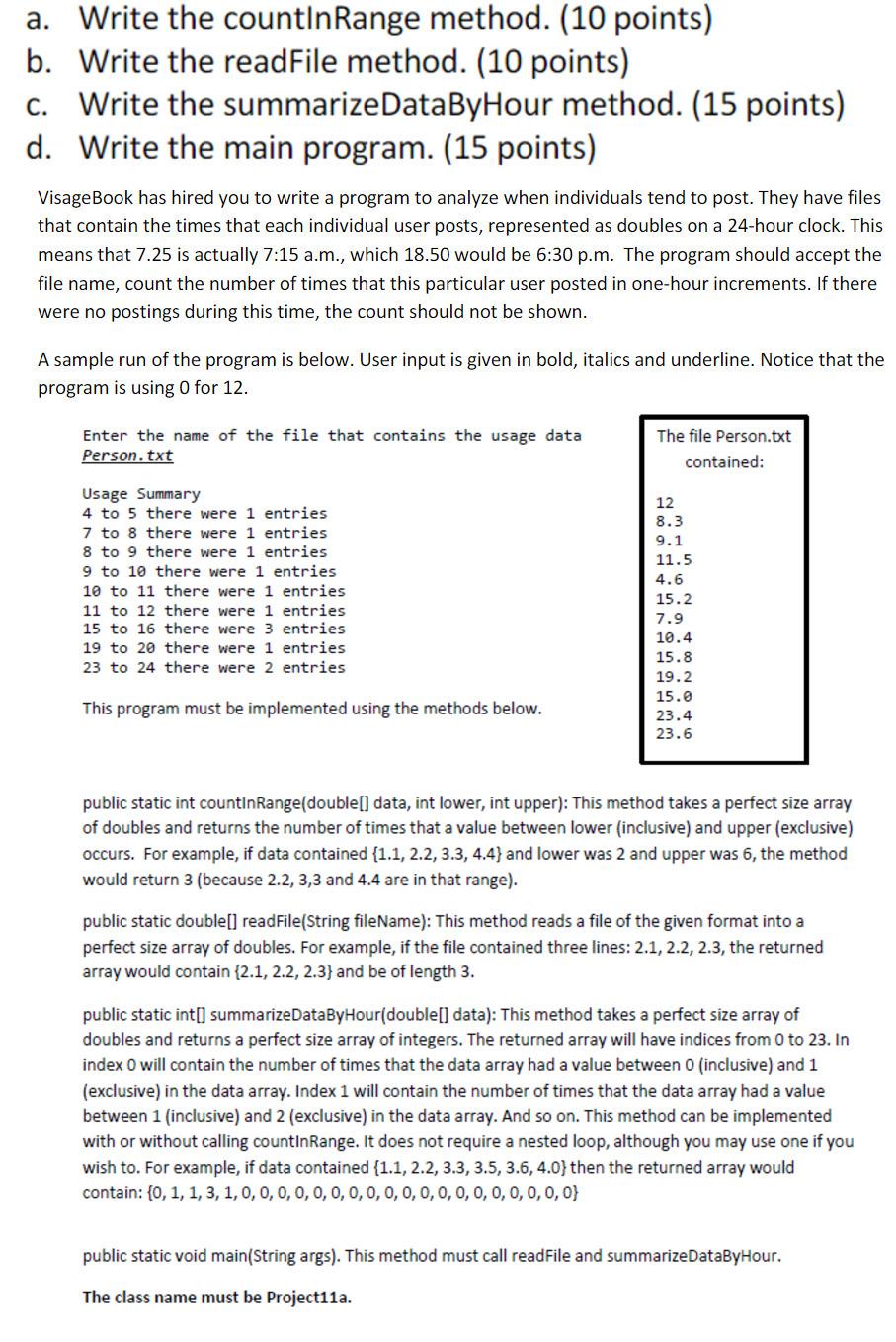 a. Write the countInRange method. (10 points)
b. Write the readFile method. (10 points)
c. Write the summarizeDataByHour method. (15 points)
d. Write the main program. (15 points)

VisageBook has hired you to write a program to analyze when individuals tend to post. They have files that contain the times that each individual user posts, represented as doubles on a 24-hour clock. This means that 7.25 is actually 7:15 a.m., which 18.50 would be 6:30 p.m. The program should accept the file name, count the number of times that this particular user posted in one-hour increments. If there were no postings during this time, the count should not be shown.

A sample run of the program is below. User input is given in bold, italics and underline. Notice that the program is using 0 for 12.

Enter the name of the file that contains the usage data
Person.txt

Usage Summary
4 to 5 there were 1 entries
7 to 8 there were 1 entries
8 to 9 there were 1 entries
9 to 10 there were 1 entries
10 to 11 there were 1 entries
11 to 12 there were 1 entries
15 to 16 there were 3 entries
19 to 20 there were 1 entries
23 to 24 there were 2 entries

This program must be implemented using the methods below.

The file Person.txt contained:

12
8.3
9.1
11.5
4.6
15.2
7.9
10.4
15.8
19.2
15.0
23.4
23.6

public static int countInRange(double[] data, int lower, int upper): This method takes a perfect size array of doubles and returns the number of times that a value between lower (inclusive) and upper (exclusive) occurs. For example, if data contained {1.1, 2.2, 3.3, 4.4} and lower was 2 and upper was 6, the method would return 3 (because 2.2, 3,3 and 4.4 are in that range).

public static double[] readFile(String fileName): This method reads a file of the given format into a perfect size array of doubles. For example, if the file contained three lines: 2.1, 2.2, 2.3, the returned array would contain {2.1, 2.2, 2.3} and be of length 3.

public static int[] summarizeDataByHour(double[] data): This method takes a perfect size array of doubles and returns a perfect size array of integers. The returned array will have indices from 0 to 23. In index 0 will contain the number of times that the data array had a value between 0 (inclusive) and 1 (exclusive) in the data array. Index 1 will contain the number of times that the data array had a value between 1 (inclusive) and 2 (exclusive) in the data array. And so on. This method can be implemented with or without calling countInRange. It does not require a nested loop, although you may use one if you wish to. For example, if data contained {1.1, 2.2, 3.3, 3.5, 3.6, 4.0} then the returned array would contain: {0, 1, 1, 3, 1, 0, 0, 0, 0, 0, 0, 0, 0, 0, 0, 0, 0, 0, 0, 0, 0, 0, 0, 0}

public static void main(String args). This method must call readFile and summarizeDataByHour.

The class name must be Project11a.